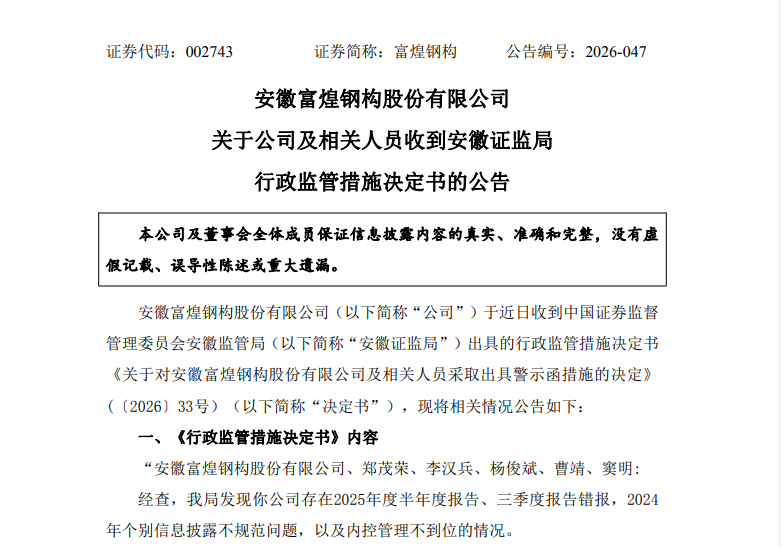 证券代码：002743　　　证券简称：富煌钢构　　　公告编号：2026-047

安徽富煌钢构股份有限公司
关于公司及相关人员收到安徽证监局
行政监管措施决定书的公告

本公司及董事会全体成员保证信息披露内容的真实、准确和完整，没有虚假记载、误导性陈述或重大遗漏。

安徽富煌钢构股份有限公司（以下简称“公司”）于近日收到中国证券监督管理委员会安徽监管局（以下简称“安徽证监局”）出具的行政监管措施决定书《关于对安徽富煌钢构股份有限公司及相关人员采取出具警示函措施的决定》（〔2026〕33号）（以下简称“决定书”），现将相关情况公告如下：

一、《行政监管措施决定书》内容

“安徽富煌钢构股份有限公司、郑茂荣、李汉兵、杨俊斌、曹靖、窦明：

经查，我局发现你公司存在2025年度半年度报告、三季度报告错报，2024年个别信息披露不规范问题，以及内控管理不到位的情况。